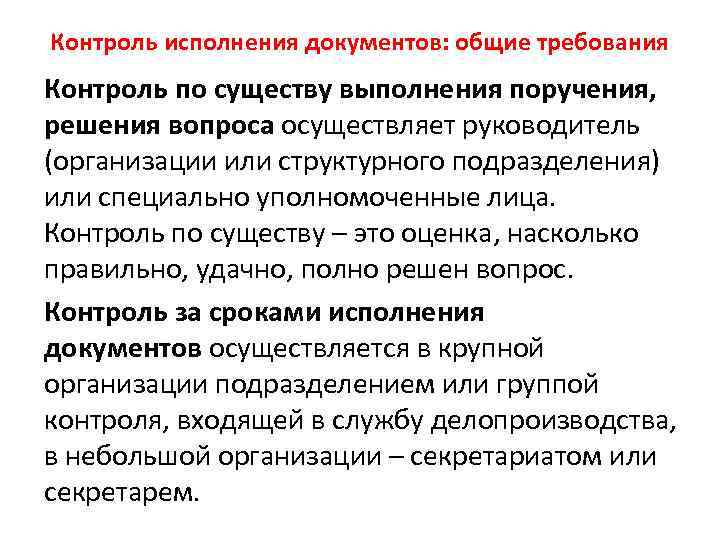 Контроль исполнения документов: общие требования

Контроль по существу выполнения поручения, решения вопроса осуществляет руководитель (организации или структурного подразделения) или специально уполномоченные лица. Контроль по существу – это оценка, насколько правильно, удачно, полно решен вопрос.

Контроль за сроками исполнения документов осуществляется в крупной организации подразделением или группой контроля, входящей в службу делопроизводства, в небольшой организации – секретариатом или секретарем.